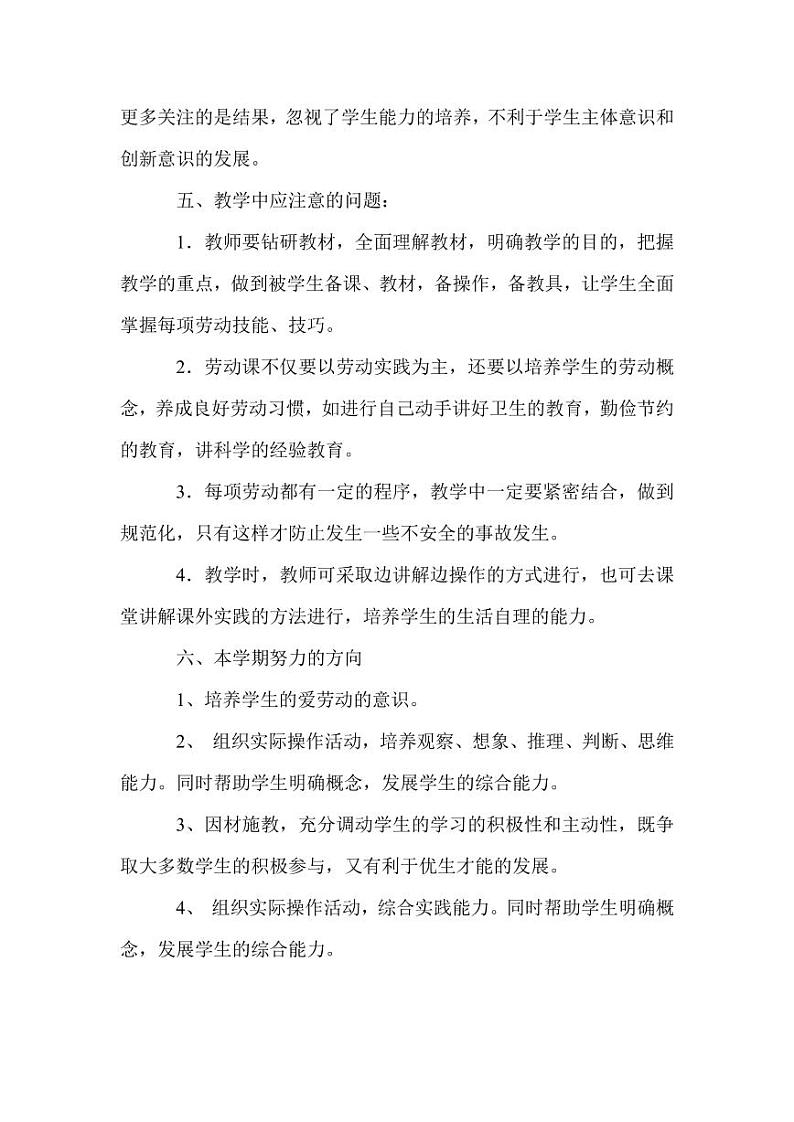 更多关注的是结果，忽视了学生能力的培养，不利于学生主体意识和创新意识的发展。

五、教学中应注意的问题：

1．教师要钻研教材，全面理解教材，明确教学的目的，把握教学的重点，做到被学生备课、教材，备操作，备教具，让学生全面掌握每项劳动技能、技巧。

2．劳动课不仅要以劳动实践为主，还要以培养学生的劳动概念，养成良好劳动习惯，如进行自己动手讲好卫生的教育，勤俭节约的教育，讲科学的经验教育。

3．每项劳动都有一定的程序，教学中一定要紧密结合，做到规范化，只有这样才防止发生一些不安全的事故发生。

4．教学时，教师可采取边讲解边操作的方式进行，也可去课堂讲解课外实践的方法进行，培养学生的生活自理的能力。

六、本学期努力的方向

1、培养学生的爱劳动的意识。

2、 组织实际操作活动，培养观察、想象、推理、判断、思维能力。同时帮助学生明确概念，发展学生的综合能力。

3、因材施教，充分调动学生的学习的积极性和主动性，既争取大多数学生的积极参与，又有利于优生才能的发展。

4、 组织实际操作活动，综合实践能力。同时帮助学生明确概念，发展学生的综合能力。